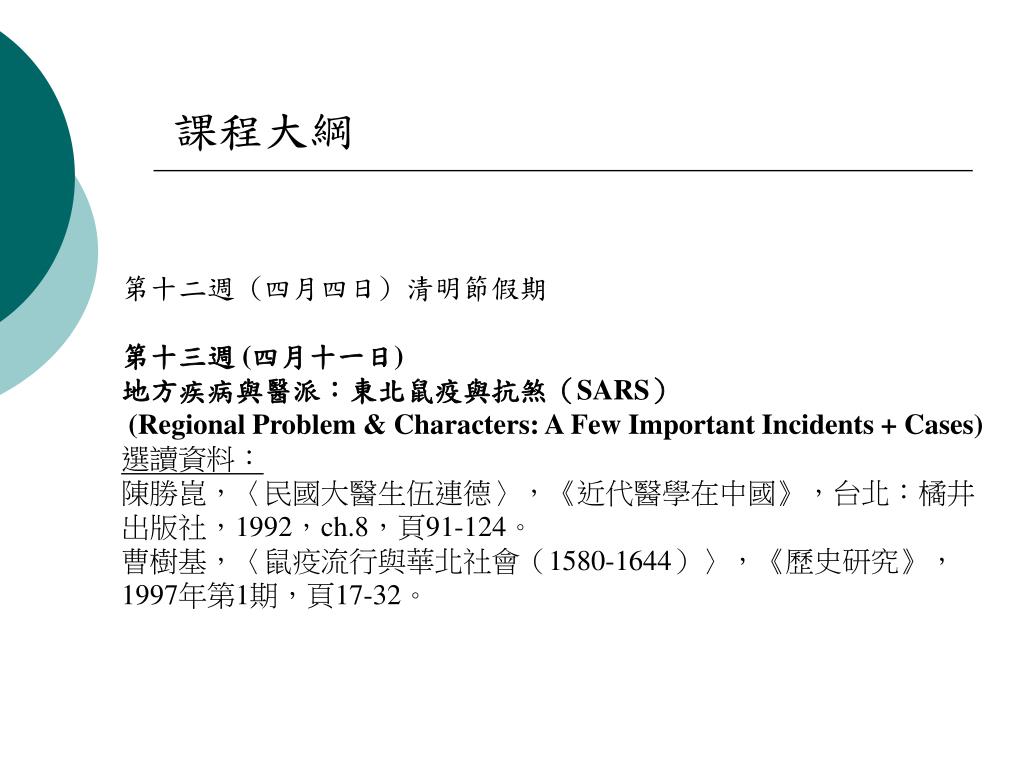 課程大綱

第十二週（四月四日）清明節假期

第十三週(四月十一日)
地方疾病與醫派：東北鼠疫與抗煞（SARS）
(Regional Problem & Characters: A Few Important Incidents + Cases)
選讀資料：
陳勝崑，〈民國大醫生伍連德〉，《近代醫學在中國》，台北：橘井出版社，1992，ch.8，頁91-124。
曹樹基，〈鼠疫流行與華北社會（1580-1644）〉，《歷史研究》，1997年第1期，頁17-32。